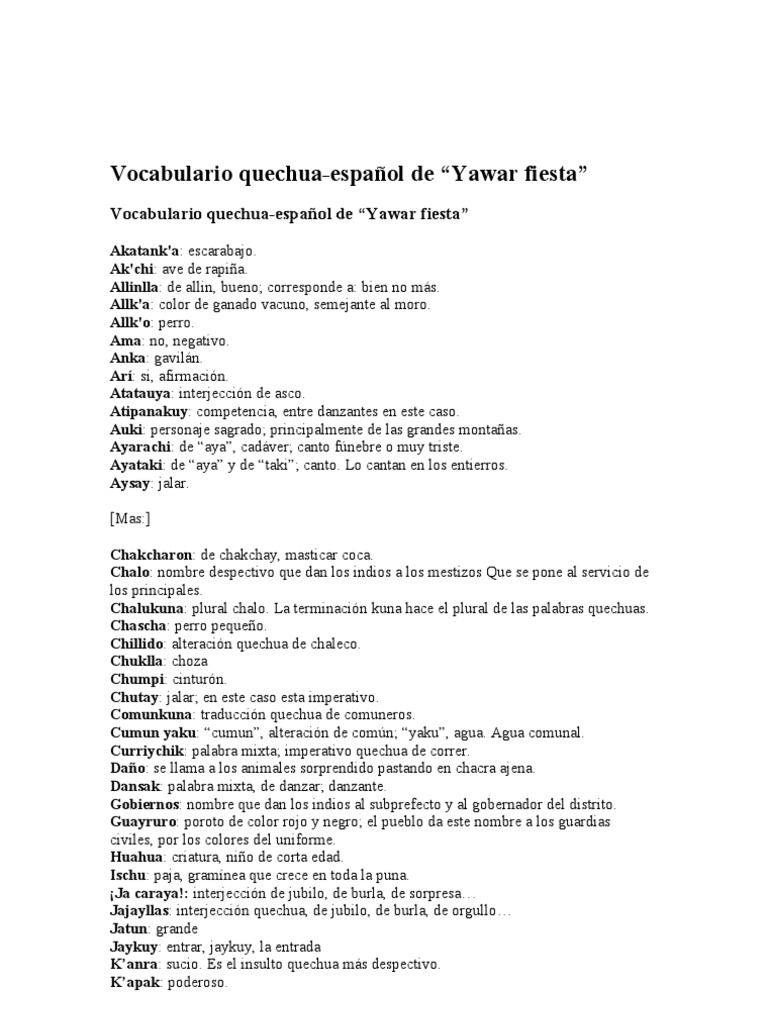 Vocabulario quechua-español de “Yawar fiesta”

Vocabulario quechua-español de “Yawar fiesta”

Akatank'a: escarabajo.
Ak'chi: ave de rapiña.
Allinlla: de allin, bueno; corresponde a: bien no más.
Allk'a: color de ganado vacuno, semejante al moro.
Allk'o: perro.
Ama: no, negativo.
Anka: gavilán.
Arí: si, afirmación.
Atatauya: interjección de asco.
Atipanakuy: competencia, entre danzantes en este caso.
Auki: personaje sagrado; principalmente de las grandes montañas.
Ayarachi: de “aya”, cadáver; canto fúnebre o muy triste.
Ayataki: de “aya” y de “taki”; canto. Lo cantan en los entierros.
Aysay: jalar.

[Mas:]

Chakcharon: de chakchay, masticar coca.
Chalo: nombre despectivo que dan los indios a los mestizos Que se pone al servicio de los principales.
Chalukuna: plural chalo. La terminación kuna hace el plural de las palabras quechuas.
Chascha: perro pequeño.
Chillido: alteración quechua de chaleco.
Chuklla: choza
Chumpi: cinturón.
Chutay: jalar; en este caso esta imperativo.
Comunkuna: traducción quechua de comuneros.
Cumun yaku: “cumun”, alteración de común; “yaku”, agua. Agua comunal.
Curriychik: palabra mixta; imperativo quechua de correr.
Daño: se llama a los animales sorprendido pastando en chacra ajena.
Dansak: palabra mixta, de danzar; danzante.
Gobiernos: nombre que dan los indios al subprefecto y al gobernador del distrito.
Guayruro: poroto de color rojo y negro; el pueblo da este nombre a los guardias civiles, por los colores del uniforme.
Huahua: criatura, niño de corta edad.
Ischu: paja, gramínea que crece en toda la puna.
¡Ja caraya!: interjección de jubilo, de burla, de sorpresa…
Jajayllas: interjección quechua, de jubilo, de burla, de orgullo…
Jatun: grande
Jaykuy: entrar, jaykuy, la entrada
K’anra: sucio. Es el insulto quechua más despectivo.
K’apak: poderoso.